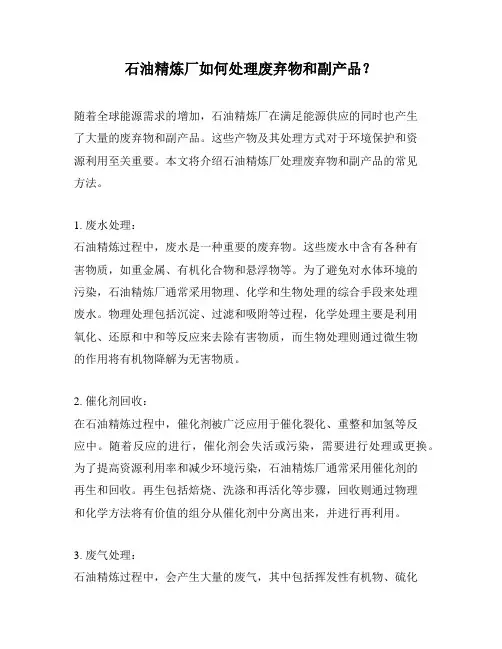 石油精炼厂如何处理废弃物和副产品？

随着全球能源需求的增加，石油精炼厂在满足能源供应的同时也产生了大量的废弃物和副产品。这些产物及其处理方式对于环境保护和资源利用至关重要。本文将介绍石油精炼厂处理废弃物和副产品的常见方法。

1. 废水处理：
石油精炼过程中，废水是一种重要的废弃物。这些废水中含有各种有害物质，如重金属、有机化合物和悬浮物等。为了避免对水体环境的污染，石油精炼厂通常采用物理、化学和生物处理的综合手段来处理废水。物理处理包括沉淀、过滤和吸附等过程，化学处理主要是利用氧化、还原和中和等反应来去除有害物质，而生物处理则通过微生物的作用将有机物降解为无害物质。

2. 催化剂回收：
在石油精炼过程中，催化剂被广泛应用于催化裂化、重整和加氢等反应中。随着反应的进行，催化剂会失活或污染，需要进行处理或更换。为了提高资源利用率和减少环境污染，石油精炼厂通常采用催化剂的再生和回收。再生包括焙烧、洗涤和再活化等步骤，回收则通过物理和化学方法将有价值的组分从催化剂中分离出来，并进行再利用。

3. 废气处理：
石油精炼过程中，会产生大量的废气，其中包括挥发性有机物、硫化